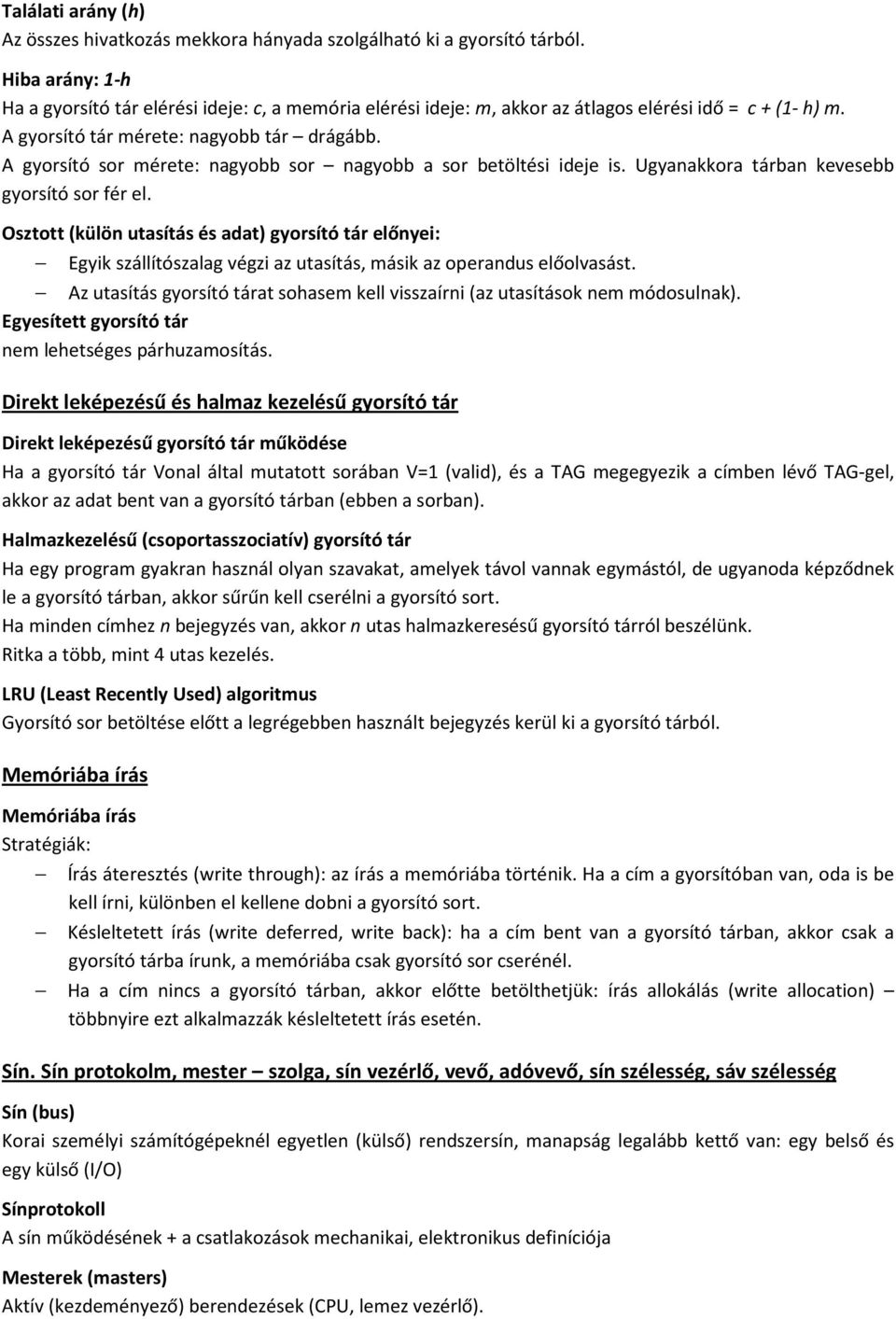 Találati arány (h)
Az összes hivatkozás mekkora hányada szolgálható ki a gyorsító tárból.

Hiba arány: 1-h
Ha a gyorsító tár elérési ideje: c, a memória elérési ideje: m, akkor az átlagos elérési idő = c + (1- h) m.
A gyorsító tár mérete: nagyobb tár – drágább.
A gyorsító sor mérete: nagyobb sor – nagyobb a sor betöltési ideje is. Ugyanakkora tárban kevesebb gyorsító sor fér el.

Osztott (külön utasítás és adat) gyorsító tár előnyei:
– Egyik szállítószalag végzi az utasítás, másik az operandus előolvasást.
– Az utasítás gyorsító tárat sohasem kell visszaírni (az utasítások nem módosulnak).
Egyesített gyorsító tár
nem lehetséges párhuzamosítás.

Direkt leképezésű és halmaz kezelésű gyorsító tár

Direkt leképezésű gyorsító tár működése
Ha a gyorsító tár Vonal által mutatott sorában V=1 (valid), és a TAG megegyezik a címben lévő TAG-gel, akkor az adat bent van a gyorsító tárban (ebben a sorban).

Halmazkezelésű (csoportasszociatív) gyorsító tár
Ha egy program gyakran használ olyan szavakat, amelyek távol vannak egymástól, de ugyanoda képződnek le a gyorsító tárban, akkor sűrűn kell cserélni a gyorsító sort.
Ha minden címhez n bejegyzés van, akkor n utas halmazkeresésű gyorsító tárról beszélünk.
Ritka a több, mint 4 utas kezelés.

LRU (Least Recently Used) algoritmus
Gyorsító sor betöltése előtt a legrégebben használt bejegyzés kerül ki a gyorsító tárból.

Memóriába írás

Memóriába írás
Stratégiák:
– Írás áteresztés (write through): az írás a memóriába történik. Ha a cím a gyorsítóban van, oda is be kell írni, különben el kellene dobni a gyorsító sort.
– Késleltetett írás (write deferred, write back): ha a cím bent van a gyorsító tárban, akkor csak a gyorsító tárba írunk, a memóriába csak gyorsító sor cserénél.
– Ha a cím nincs a gyorsító tárban, akkor előtte betölthetjük: írás allokálás (write allocation) – többnyire ezt alkalmazzák késleltetett írás esetén.

Sín. Sín protokolm, mester – szolga, sín vezérlő, vevő, adóvevő, sín szélesség, sáv szélesség

Sín (bus)
Korai személyi számítógépeknél egyetlen (külső) rendszersín, manapság legalább kettő van: egy belső és egy külső (I/O)

Sínprotokoll
A sín működésének + a csatlakozások mechanikai, elektronikus definíciója

Mesterek (masters)
Aktív (kezdeményező) berendezések (CPU, lemez vezérlő).